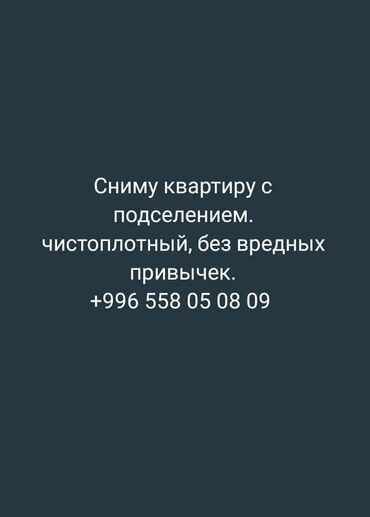 Сниму квартиру с подселением.
чистоплотный, без вредных привычек.
+996 558 05 08 09